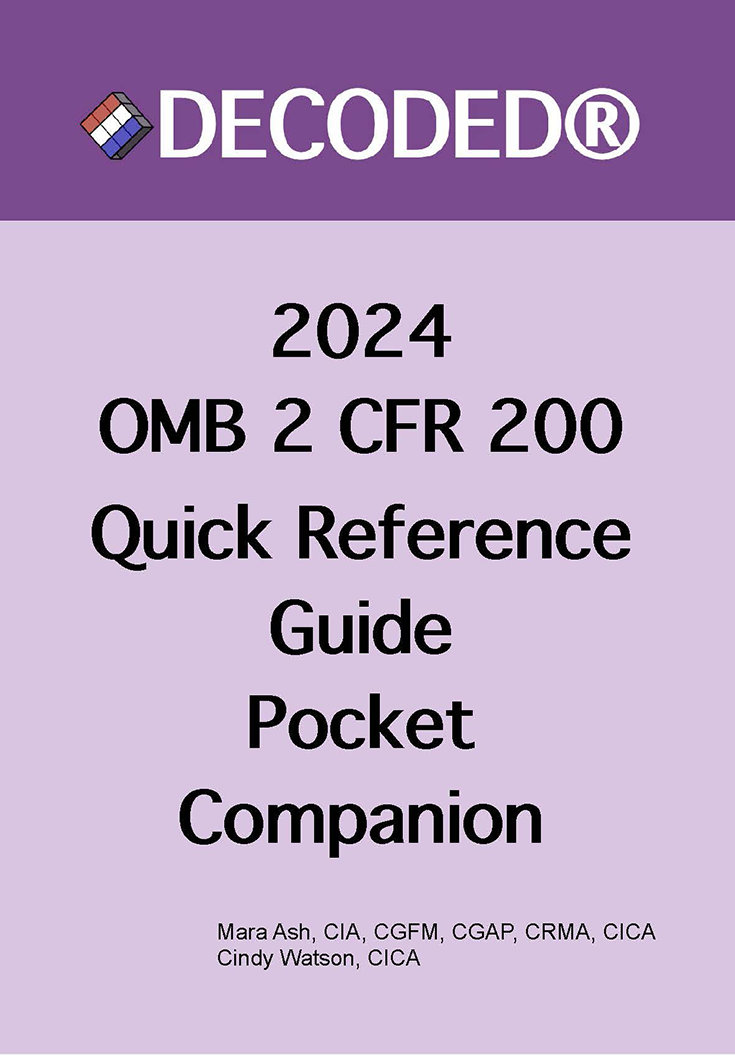 DECODED®

2024
OMB 2 CFR 200
Quick Reference Guide
Pocket Companion

Mara Ash, CIA, CGFM, CGAP, CRMA, CICA
Cindy Watson, CICA